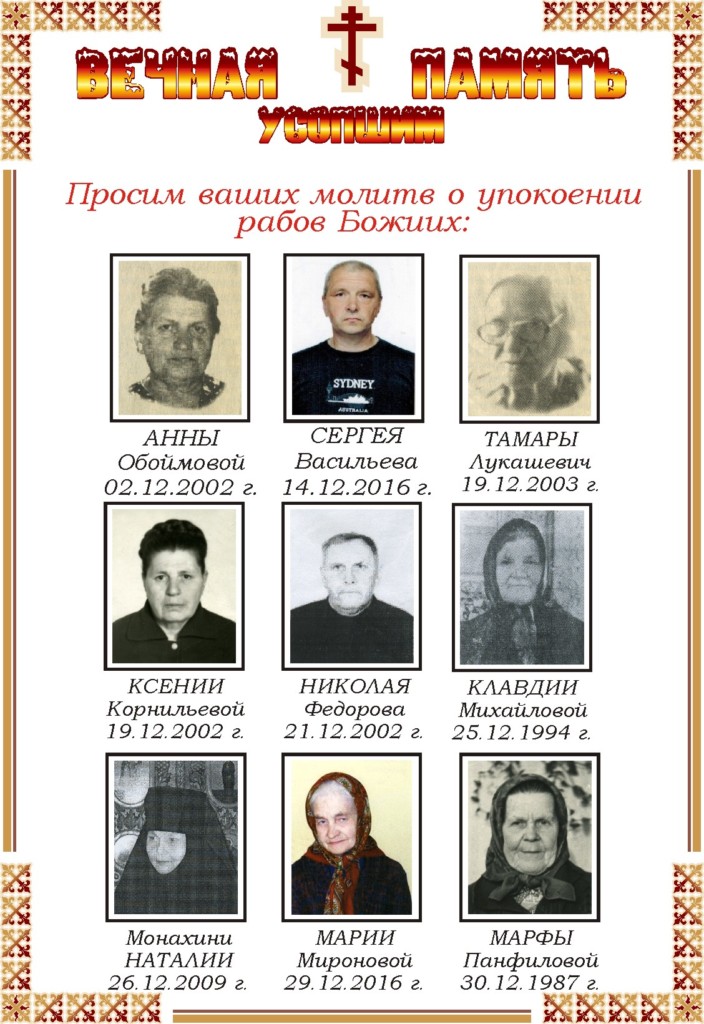 ВЕЧНАЯ ПАМЯТЬ
УСОПШИМ

Просим ваших молитв о упокоении рабов Божиих:

SYDNEY
AUSTRALIA

АННЫ
Обоймовой
02.12.2002 г.

СЕРГЕЯ
Васильева
14.12.2016 г.

ТАМАРЫ
Лукашевич
19.12.2003 г.

КСЕНИИ
Корнильевой
19.12.2002 г.

НИКОЛАЯ
Федорова
21.12.2002 г.

КЛАВДИИ
Михайловой
25.12.1994 г.

Монахини
НАТАЛИИ
26.12.2009 г.

МАРИИ
Мироновой
29.12.2016 г.

МАРФЫ
Панфиловой
30.12.1987 г.